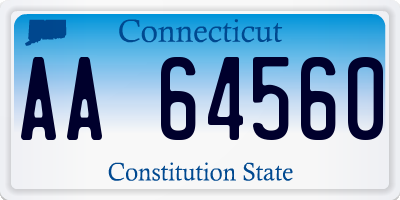 Connecticut

AA 64560

Constitution State